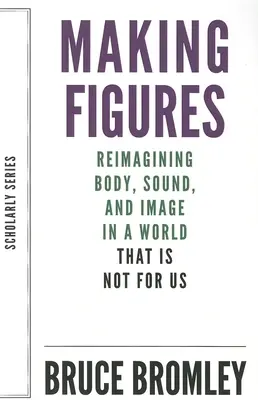 SCHOLARLY SERIES

MAKING FIGURES

REIMAGINING BODY, SOUND, AND IMAGE IN A WORLD THAT IS NOT FOR US

BRUCE BROMLEY